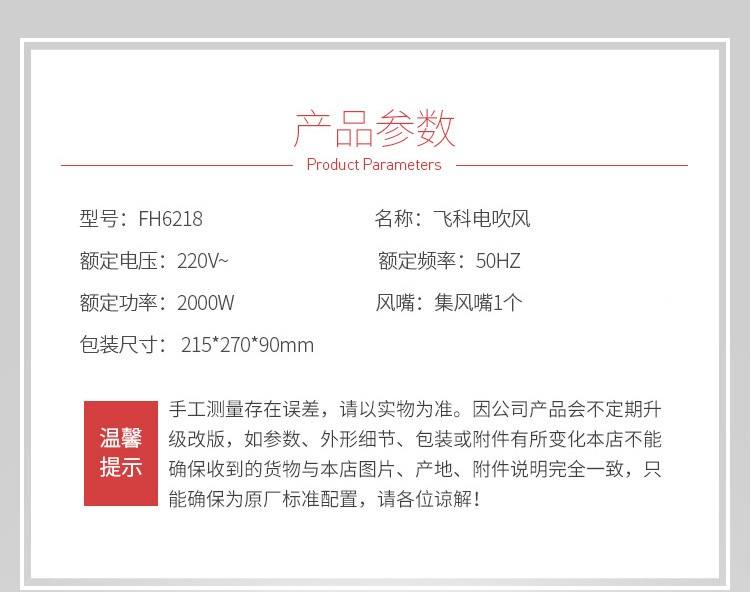 产品参数

Product Parameters

型号：FH6218

额定电压：220V~

额定功率：2000W

包装尺寸：215*270*90mm

名称：飞科电吹风

额定频率：50HZ

风嘴：集风嘴1个

温馨提示

手工测量存在误差，请以实物为准。因公司产品会不定期升级改版，如参数、外形细节、包装或附件有所变化本店不能确保收到的货物与本店图片、产地、附件说明完全一致，只能确保为原厂标准配置，请各位谅解！